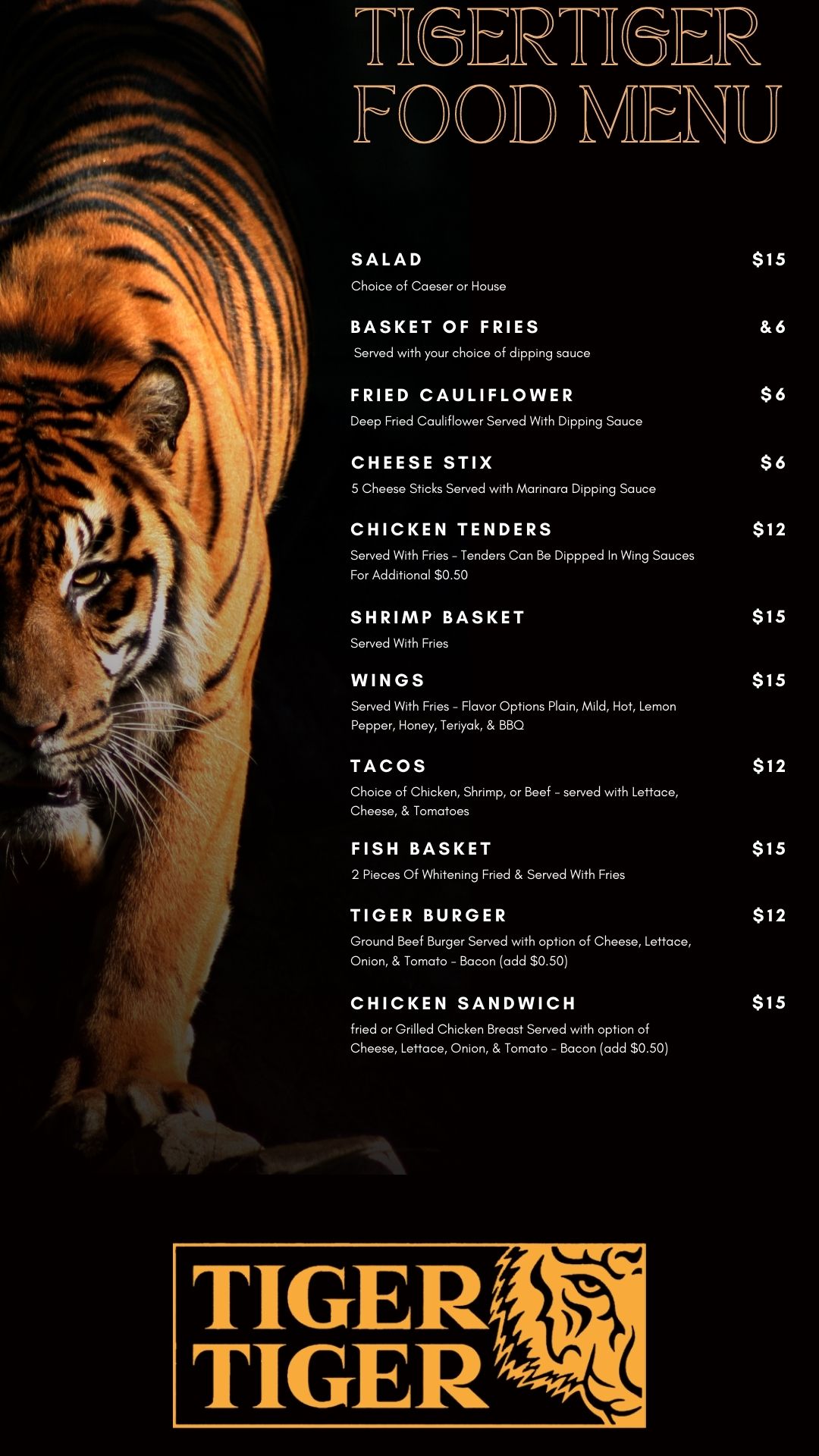 TIGERTIGER FOOD MENU

SALAD $15
Choice of Caeser or House

BASKET OF FRIES &6
Served with your choice of dipping sauce

FRIED CAULIFLOWER $6
Deep Fried Cauliflower Served With Dipping Sauce

CHEESE STIX $6
5 Cheese Sticks Served with Marinara Dipping Sauce

CHICKEN TENDERS $12
Served With Fries - Tenders Can Be Dippped In Wing Sauces For Additional $0.50

SHRIMP BASKET $15
Served With Fries

WINGS $15
Served With Fries - Flavor Options Plain, Mild, Hot, Lemon Pepper, Honey, Teriyak, & BBQ

TACOS $12
Choice of Chicken, Shrimp, or Beef - served with Lettace, Cheese, & Tomatoes

FISH BASKET $15
2 Pieces Of Whitening Fried & Served With Fries

TIGER BURGER $12
Ground Beef Burger Served with option of Cheese, Lettace, Onion, & Tomato - Bacon (add $0.50)

CHICKEN SANDWICH $15
fried or Grilled Chicken Breast Served with option of Cheese, Lettace, Onion, & Tomato - Bacon (add $0.50)

TIGER
TIGER